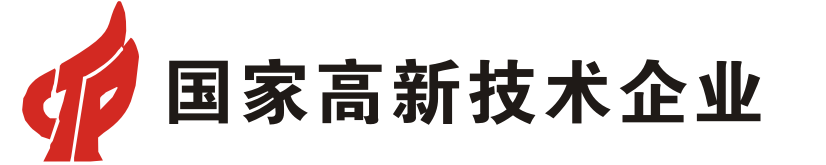 国家高新技术企业